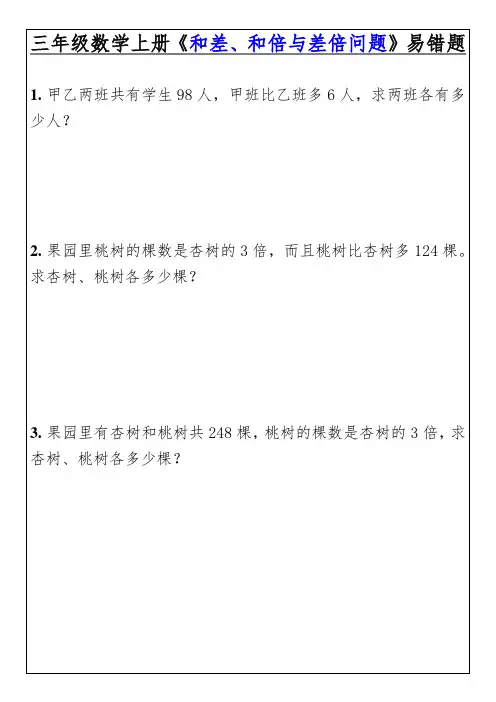 三年级数学上册《和差、和倍与差倍问题》易错题

1. 甲乙两班共有学生 98 人，甲班比乙班多 6 人，求两班各有多少人？

2. 果园里桃树的棵数是杏树的 3 倍，而且桃树比杏树多 124 棵。求杏树、桃树各多少棵？

3. 果园里有杏树和桃树共 248 棵，桃树的棵数是杏树的 3 倍，求杏树、桃树各多少棵？